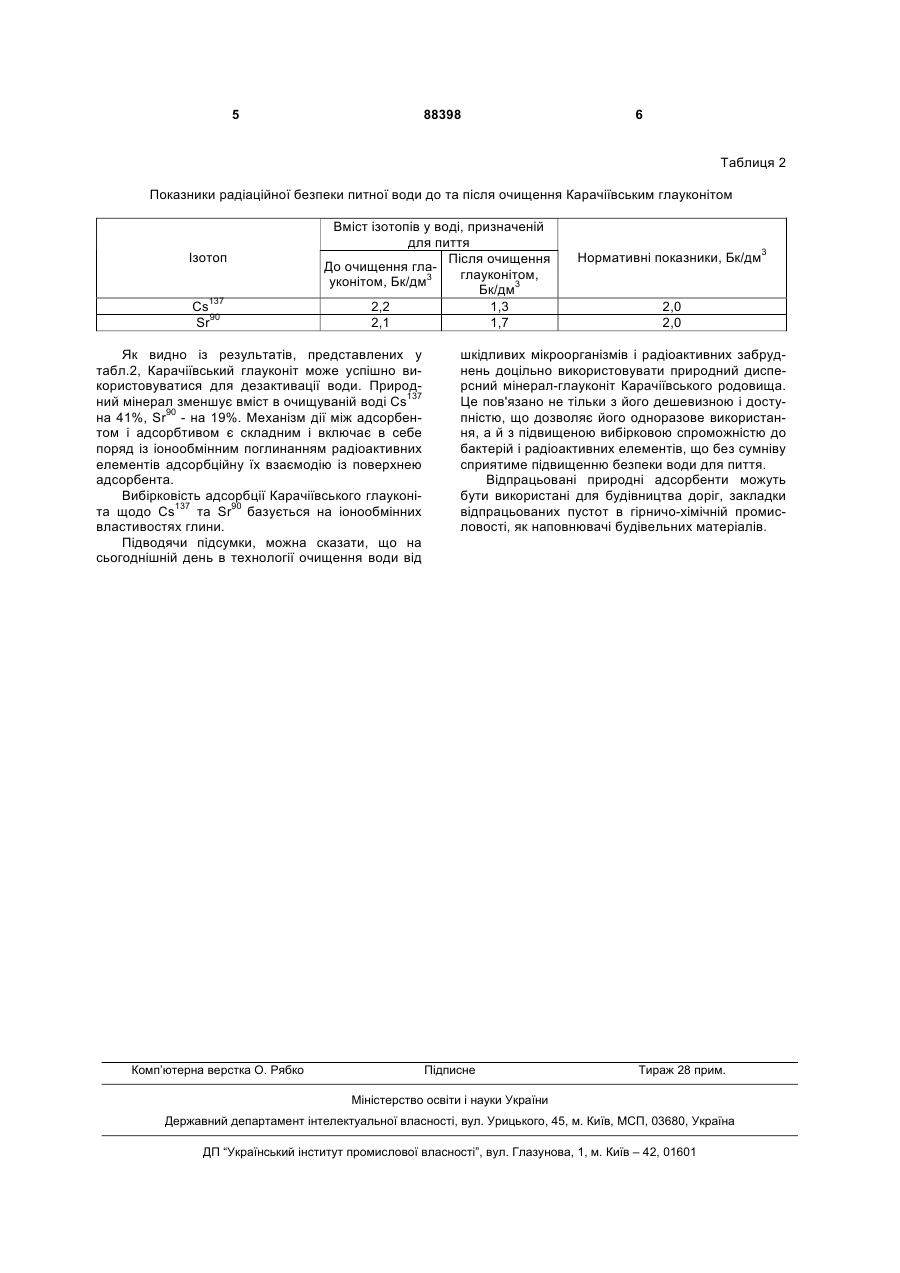 5 88398 6

Таблиця 2

Показники радіаційної безпеки питної води до та після очищення Карачіївським глауконітом

| Ізотоп | Вміст ізотопів у воді, призначеній для пиття: До очищення глауконітом, Бк/дм$^3$ | Вміст ізотопів у воді, призначеній для пиття: Після очищення глауконітом, Бк/дм$^3$ | Нормативні показники, Бк/дм$^3$ |
|---|---|---|---|
| $Cs^{137}$ | 2,2 | 1,3 | 2,0 |
| $Sr^{90}$ | 2,1 | 1,7 | 2,0 |

Як видно із результатів, представлених у табл.2, Карачіївський глауконіт може успішно використовуватися для дезактивації води. Природний мінерал зменшує вміст в очищуваній воді $Cs^{137}$ на 41%, $Sr^{90}$ - на 19%. Механізм дії між адсорбентом і адсорбтивом є складним і включає в себе поряд із іонообмінним поглинанням радіоактивних елементів адсорбційну їх взаємодію із поверхнею адсорбента.

Вибірковість адсорбції Карачіївського глауконіта щодо $Cs^{137}$ та $Sr^{90}$ базується на іонообмінних властивостях глини.

Підводячи підсумки, можна сказати, що на сьогоднішній день в технології очищення води від шкідливих мікроорганізмів і радіоактивних забруднень доцільно використовувати природний дисперсний мінерал-глауконіт Карачіївського родовища. Це пов'язано не тільки з його дешевизною і доступністю, що дозволяє його одноразове використання, а й з підвищеною вибірковою спроможністю до бактерій і радіоактивних елементів, що без сумніву сприятиме підвищенню безпеки води для пиття.

Відпрацьовані природні адсорбенти можуть бути використані для будівництва доріг, закладки відпрацьованих пустот в гірничо-хімічній промисловості, як наповнювачі будівельних матеріалів.

Комп'ютерна верстка О. Рябко Підписне Тираж 28 прим.

Міністерство освіти і науки України

Державний департамент інтелектуальної власності, вул. Урицького, 45, м. Київ, МСП, 03680, Україна

ДП "Український інститут промислової власності", вул. Глазунова, 1, м. Київ – 42, 01601